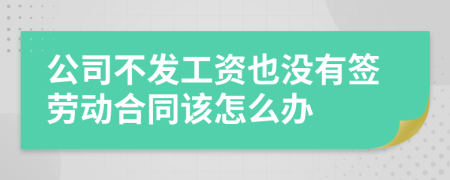 公司不发工资也没有签劳动合同该怎么办